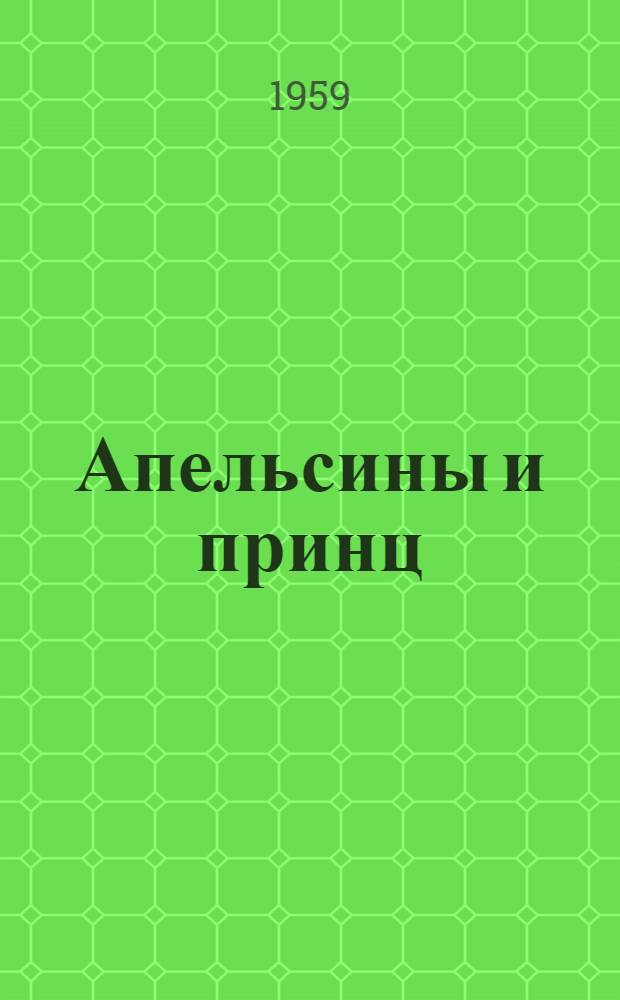 1959

Апельсины и принц